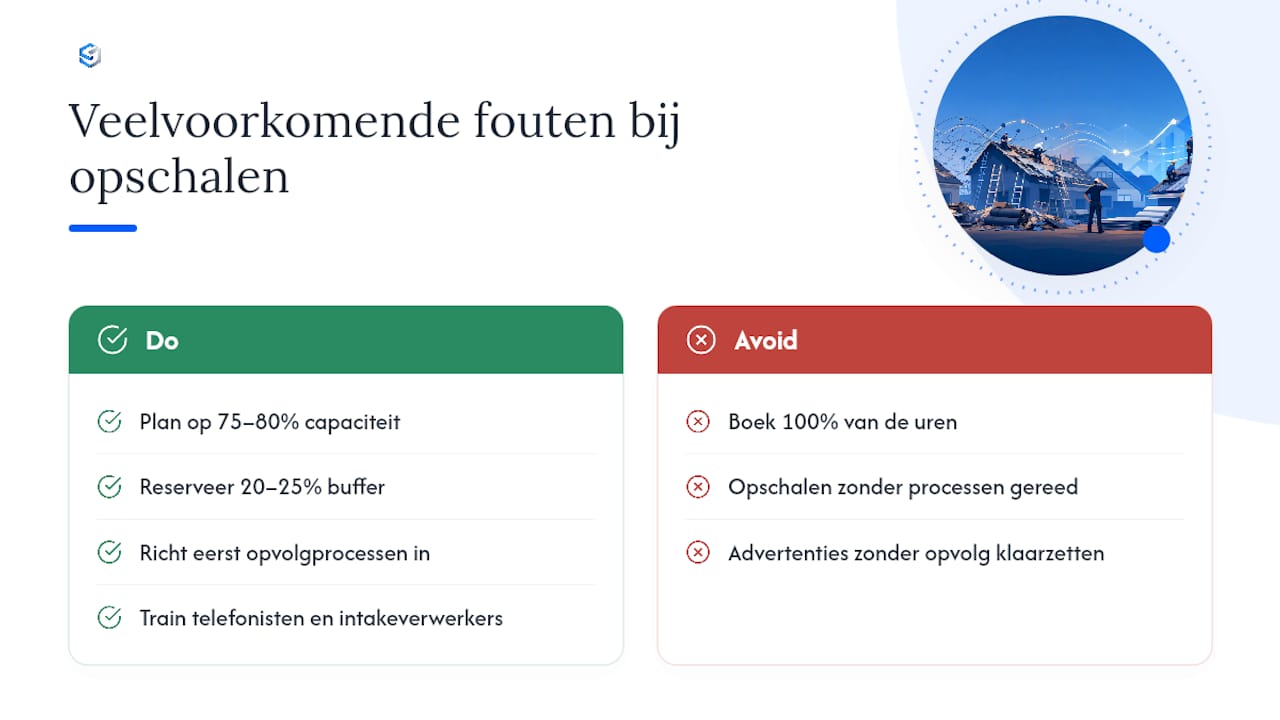 Veelvoorkomende fouten bij opschalen

Do

Plan op 75–80% capaciteit

Reserveer 20–25% buffer

Richt eerst opvolgprocessen in

Train telefonisten en intakeverwerkers

Avoid

Boek 100% van de uren

Opschalen zonder processen gereed

Advertenties zonder opvolg klaarzetten